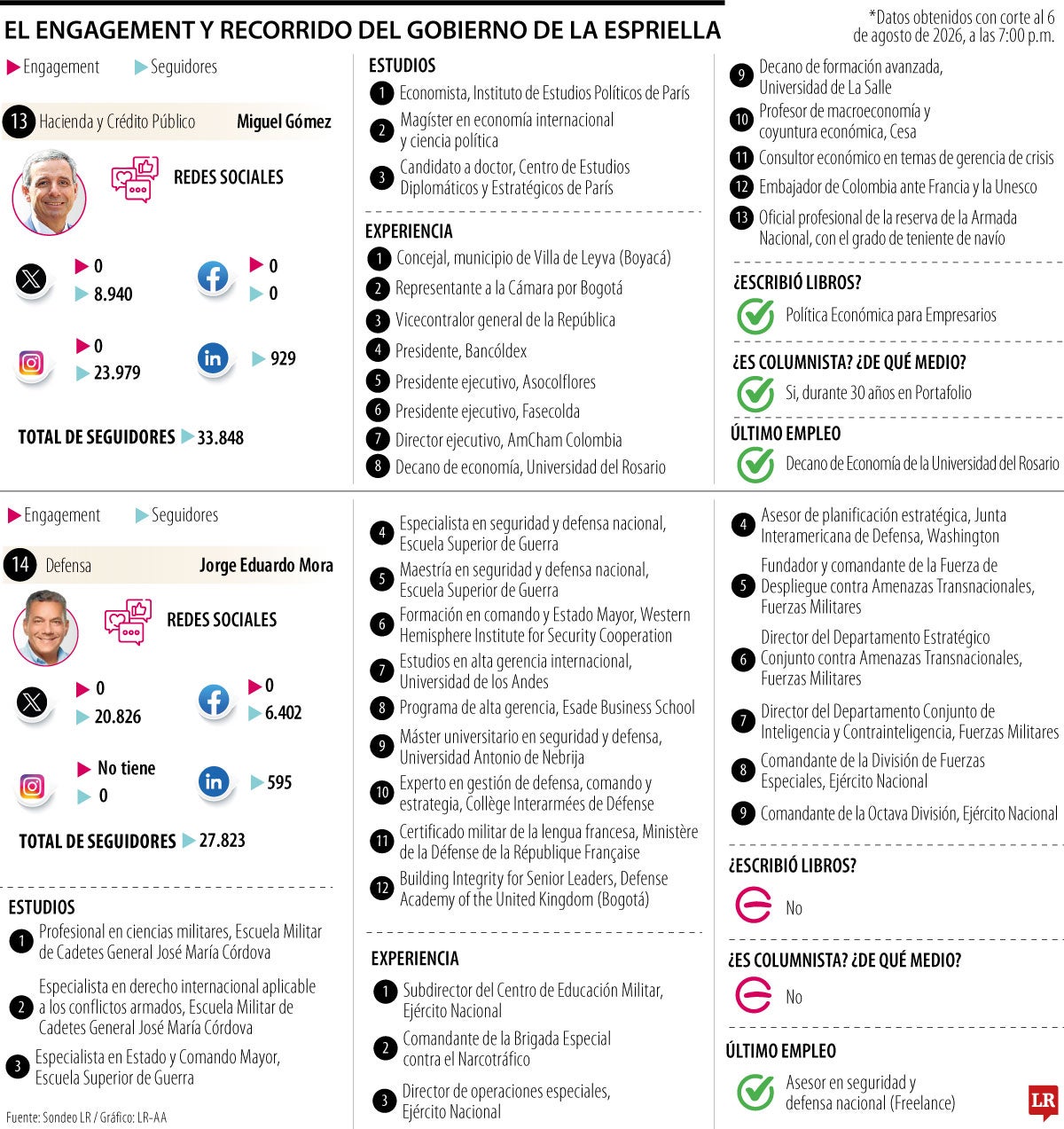 EL ENGAGEMENT Y RECORRIDO DEL GOBIERNO DE LA ESPRIELLA

*Datos obtenidos con corte al 6 de agosto de 2026, a las 7:00 p.m.

Engagement Seguidores

13 Hacienda y Crédito Público Miguel Gómez

REDES SOCIALES

0
8.940

0
0

0
23.979

929

TOTAL DE SEGUIDORES 33.848

ESTUDIOS

1 Economista, Instituto de Estudios Políticos de París
2 Magíster en economía internacional y ciencia política
3 Candidato a doctor, Centro de Estudios Diplomáticos y Estratégicos de París

EXPERIENCIA

1 Concejal, municipio de Villa de Leyva (Boyacá)
2 Representante a la Cámara por Bogotá
3 Vicecontralor general de la República
4 Presidente, Bancóldex
5 Presidente ejecutivo, Asocolflores
6 Presidente ejecutivo, Fasecolda
7 Director ejecutivo, AmCham Colombia
8 Decano de economía, Universidad del Rosario
9 Decano de formación avanzada, Universidad de La Salle
10 Profesor de macroeconomía y coyuntura económica, Cesa
11 Consultor económico en temas de gerencia de crisis
12 Embajador de Colombia ante Francia y la Unesco
13 Oficial profesional de la reserva de la Armada Nacional, con el grado de teniente de navío

¿ESCRIBIÓ LIBROS?

Política Económica para Empresarios

¿ES COLUMNISTA? ¿DE QUÉ MEDIO?

Si, durante 30 años en Portafolio

ÚLTIMO EMPLEO

Decano de Economía de la Universidad del Rosario

Engagement Seguidores

14 Defensa Jorge Eduardo Mora

REDES SOCIALES

0
20.826

0
6.402

No tiene
0

595

TOTAL DE SEGUIDORES 27.823

ESTUDIOS

1 Profesional en ciencias militares, Escuela Militar de Cadetes General José María Córdova
2 Especialista en derecho internacional aplicable a los conflictos armados, Escuela Militar de Cadetes General José María Córdova
3 Especialista en Estado y Comando Mayor, Escuela Superior de Guerra
4 Especialista en seguridad y defensa nacional, Escuela Superior de Guerra
5 Maestría en seguridad y defensa nacional, Escuela Superior de Guerra
6 Formación en comando y Estado Mayor, Western Hemisphere Institute for Security Cooperation
7 Estudios en alta gerencia internacional, Universidad de los Andes
8 Programa de alta gerencia, Esade Business School
9 Máster universitario en seguridad y defensa, Universidad Antonio de Nebrija
10 Experto en gestión de defensa, comando y estrategia, Collège Interarmées de Défense
11 Certificado militar de la lengua francesa, Ministère de la Défense de la République Française
12 Building Integrity for Senior Leaders, Defense Academy of the United Kingdom (Bogotá)

EXPERIENCIA

1 Subdirector del Centro de Educación Militar, Ejército Nacional
2 Comandante de la Brigada Especial contra el Narcotráfico
3 Director de operaciones especiales, Ejército Nacional
4 Asesor de planificación estratégica, Junta Interamericana de Defensa, Washington
5 Fundador y comandante de la Fuerza de Despliegue contra Amenazas Transnacionales, Fuerzas Militares
6 Director del Departamento Estratégico Conjunto contra Amenazas Transnacionales, Fuerzas Militares
7 Director del Departamento Conjunto de Inteligencia y Contrainteligencia, Fuerzas Militares
8 Comandante de la División de Fuerzas Especiales, Ejército Nacional
9 Comandante de la Octava División, Ejército Nacional

¿ESCRIBIÓ LIBROS?

No

¿ES COLUMNISTA? ¿DE QUÉ MEDIO?

No

ÚLTIMO EMPLEO

Asesor en seguridad y defensa nacional (Freelance)

Fuente: Sondeo LR / Gráfico: LR-AA

LR